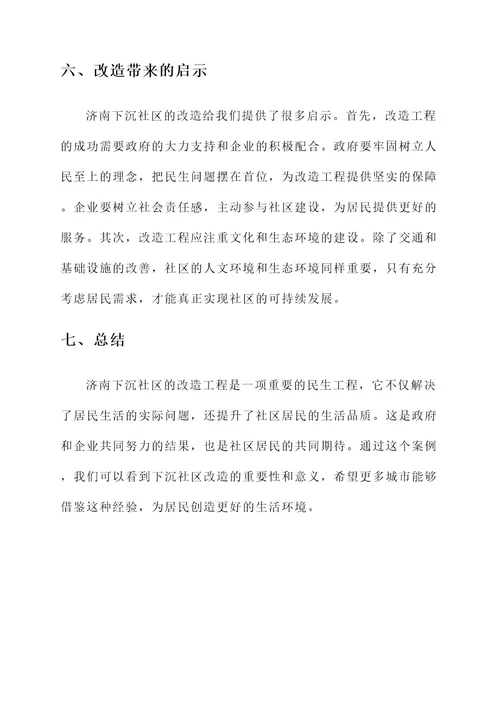 六、改造带来的启示

济南下沉社区的改造给我们提供了很多启示。首先，改造工程的成功需要政府的大力支持和企业的积极配合。政府要牢固树立人民至上的理念，把民生问题摆在首位，为改造工程提供坚实的保障。企业要树立社会责任感，主动参与社区建设，为居民提供更好的服务。其次，改造工程应注重文化和生态环境的建设。除了交通和基础设施的改善，社区的人文环境和生态环境同样重要，只有充分考虑居民需求，才能真正实现社区的可持续发展。

七、总结

济南下沉社区的改造工程是一项重要的民生工程，它不仅解决了居民生活的实际问题，还提升了社区居民的生活品质。这是政府和企业共同努力的结果，也是社区居民的共同期待。通过这个案例，我们可以看到下沉社区改造的重要性和意义，希望更多城市能够借鉴这种经验，为居民创造更好的生活环境。